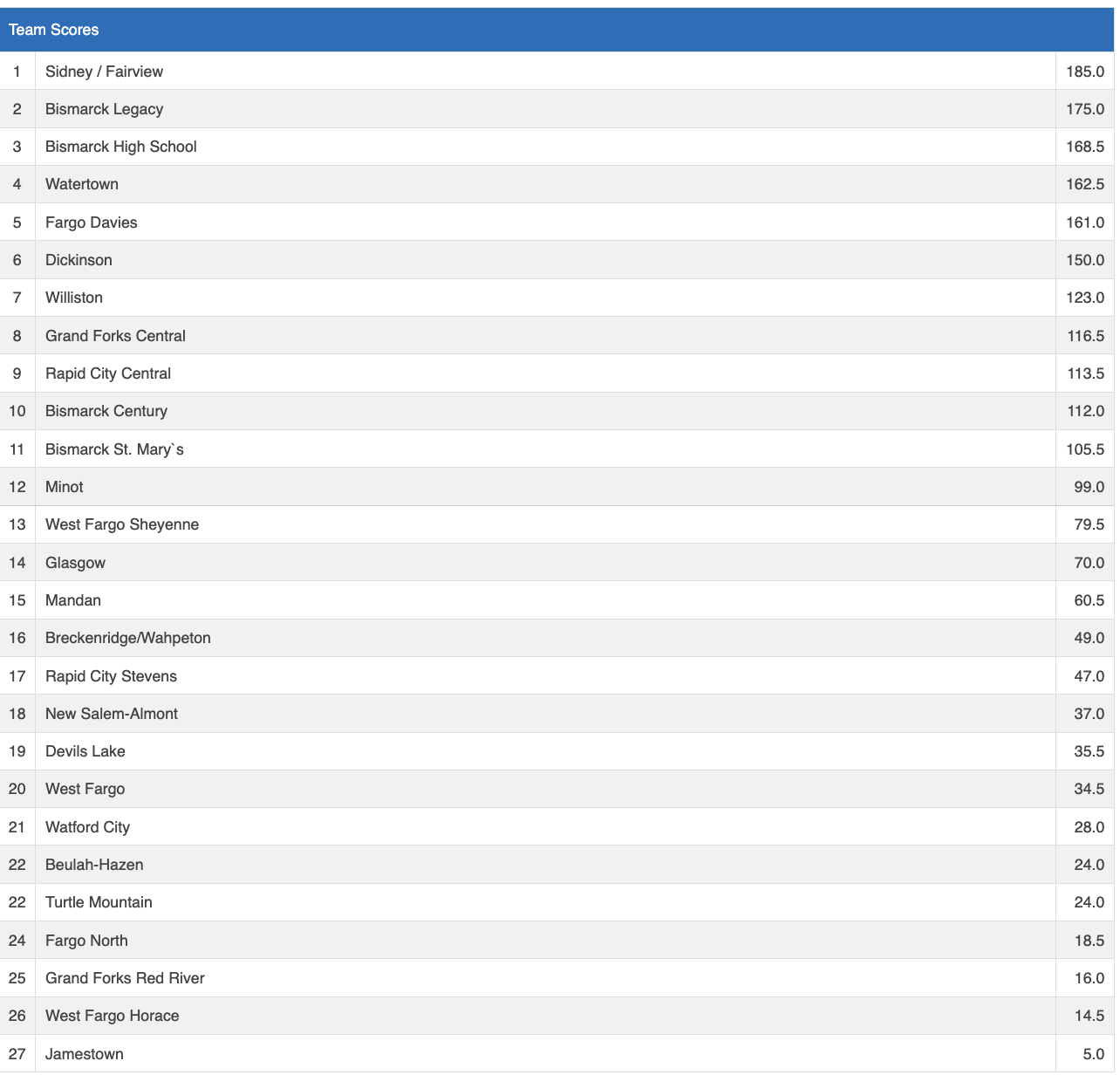 Team Scores

| | | |
|---|---|---|
| 1 | Sidney / Fairview | 185.0 |
| 2 | Bismarck Legacy | 175.0 |
| 3 | Bismarck High School | 168.5 |
| 4 | Watertown | 162.5 |
| 5 | Fargo Davies | 161.0 |
| 6 | Dickinson | 150.0 |
| 7 | Williston | 123.0 |
| 8 | Grand Forks Central | 116.5 |
| 9 | Rapid City Central | 113.5 |
| 10 | Bismarck Century | 112.0 |
| 11 | Bismarck St. Mary`s | 105.5 |
| 12 | Minot | 99.0 |
| 13 | West Fargo Sheyenne | 79.5 |
| 14 | Glasgow | 70.0 |
| 15 | Mandan | 60.5 |
| 16 | Breckenridge/Wahpeton | 49.0 |
| 17 | Rapid City Stevens | 47.0 |
| 18 | New Salem-Almont | 37.0 |
| 19 | Devils Lake | 35.5 |
| 20 | West Fargo | 34.5 |
| 21 | Watford City | 28.0 |
| 22 | Beulah-Hazen | 24.0 |
| 22 | Turtle Mountain | 24.0 |
| 24 | Fargo North | 18.5 |
| 25 | Grand Forks Red River | 16.0 |
| 26 | West Fargo Horace | 14.5 |
| 27 | Jamestown | 5.0 |